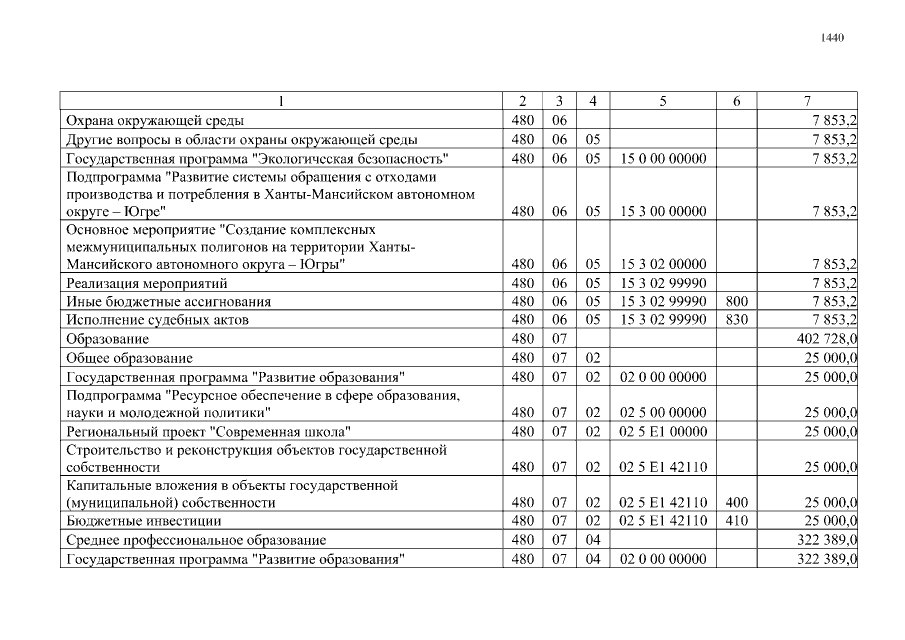 1440

| 1 | 2 | 3 | 4 | 5 | 6 | 7 |
|---|---|---|---|---|---|---|
| Охрана окружающей среды | 480 | 06 |  |  |  | 7 853,2 |
| Другие вопросы в области охраны окружающей среды | 480 | 06 | 05 |  |  | 7 853,2 |
| Государственная программа "Экологическая безопасность" | 480 | 06 | 05 | 15 0 00 00000 |  | 7 853,2 |
| Подпрограмма "Развитие системы обращения с отходами производства и потребления в Ханты-Мансийском автономном округе – Югре" | 480 | 06 | 05 | 15 3 00 00000 |  | 7 853,2 |
| Основное мероприятие "Создание комплексных межмуниципальных полигонов на территории Ханты-Мансийского автономного округа – Югры" | 480 | 06 | 05 | 15 3 02 00000 |  | 7 853,2 |
| Реализация мероприятий | 480 | 06 | 05 | 15 3 02 99990 |  | 7 853,2 |
| Иные бюджетные ассигнования | 480 | 06 | 05 | 15 3 02 99990 | 800 | 7 853,2 |
| Исполнение судебных актов | 480 | 06 | 05 | 15 3 02 99990 | 830 | 7 853,2 |
| Образование | 480 | 07 |  |  |  | 402 728,0 |
| Общее образование | 480 | 07 | 02 |  |  | 25 000,0 |
| Государственная программа "Развитие образования" | 480 | 07 | 02 | 02 0 00 00000 |  | 25 000,0 |
| Подпрограмма "Ресурсное обеспечение в сфере образования, науки и молодежной политики" | 480 | 07 | 02 | 02 5 00 00000 |  | 25 000,0 |
| Региональный проект "Современная школа" | 480 | 07 | 02 | 02 5 E1 00000 |  | 25 000,0 |
| Строительство и реконструкция объектов государственной собственности | 480 | 07 | 02 | 02 5 E1 42110 |  | 25 000,0 |
| Капитальные вложения в объекты государственной (муниципальной) собственности | 480 | 07 | 02 | 02 5 E1 42110 | 400 | 25 000,0 |
| Бюджетные инвестиции | 480 | 07 | 02 | 02 5 E1 42110 | 410 | 25 000,0 |
| Среднее профессиональное образование | 480 | 07 | 04 |  |  | 322 389,0 |
| Государственная программа "Развитие образования" | 480 | 07 | 04 | 02 0 00 00000 |  | 322 389,0 |